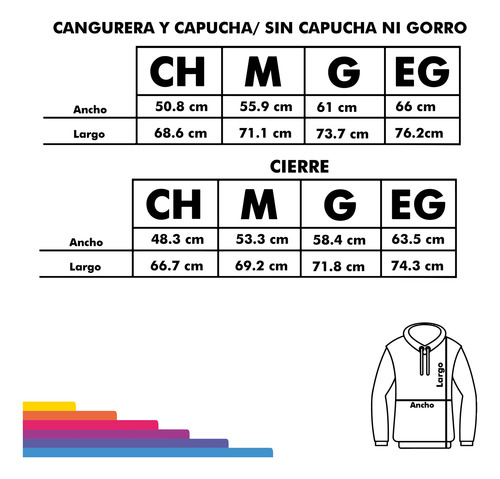 CANGURERA Y CAPUCHA/ SIN CAPUCHA NI GORRO

| | CH | M | G | EG |
|---|---|---|---|---|
| Ancho | 50.8 cm | 55.9 cm | 61 cm | 66 cm |
| Largo | 68.6 cm | 71.1 cm | 73.7 cm | 76.2cm |

CIERRE

| | CH | M | G | EG |
|---|---|---|---|---|
| Ancho | 48.3 cm | 53.3 cm | 58.4 cm | 63.5 cm |
| Largo | 66.7 cm | 69.2 cm | 71.8 cm | 74.3 cm |

Largo
Ancho